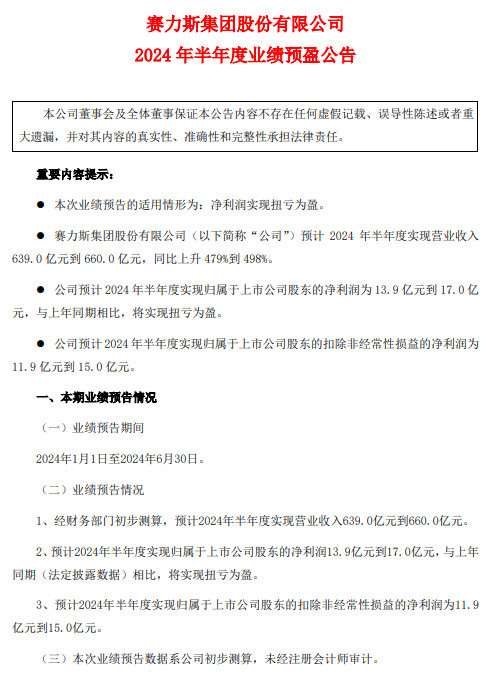 赛力斯集团股份有限公司
2024 年半年度业绩预盈公告

本公司董事会及全体董事保证本公告内容不存在任何虚假记载、误导性陈述或者重大遗漏，并对其内容的真实性、准确性和完整性承担法律责任。

重要内容提示：

● 本次业绩预告的适用情形为：净利润实现扭亏为盈。

● 赛力斯集团股份有限公司（以下简称“公司”）预计 2024 年半年度实现营业收入 639.0 亿元到 660.0 亿元，同比上升 479%到 498%。

● 公司预计 2024 年半年度实现归属于上市公司股东的净利润为 13.9 亿元到 17.0 亿元，与上年同期相比，将实现扭亏为盈。

● 公司预计 2024 年半年度实现归属于上市公司股东的扣除非经常性损益的净利润为 11.9 亿元到 15.0 亿元。

一、本期业绩预告情况

（一）业绩预告期间

2024年1月1日至2024年6月30日。

（二）业绩预告情况

1、经财务部门初步测算，预计2024年半年度实现营业收入639.0亿元到660.0亿元。

2、预计2024年半年度实现归属于上市公司股东的净利润13.9亿元到17.0亿元，与上年同期（法定披露数据）相比，将实现扭亏为盈。

3、预计2024年半年度实现归属于上市公司股东的扣除非经常性损益的净利润为11.9亿元到15.0亿元。

（三）本次业绩预告数据系公司初步测算，未经注册会计师审计。